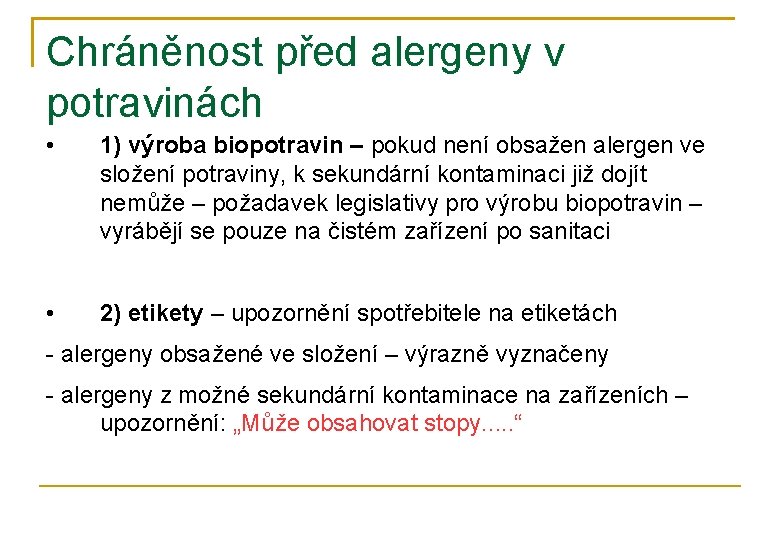 Chráněnost před alergeny v potravinách

• 1) výroba biopotravin – pokud není obsažen alergen ve složení potraviny, k sekundární kontaminaci již dojít nemůže – požadavek legislativy pro výrobu biopotravin – vyrábějí se pouze na čistém zařízení po sanitaci

• 2) etikety – upozornění spotřebitele na etiketách

- alergeny obsažené ve složení – výrazně vyznačeny

- alergeny z možné sekundární kontaminace na zařízeních – upozornění: „Může obsahovat stopy.....“